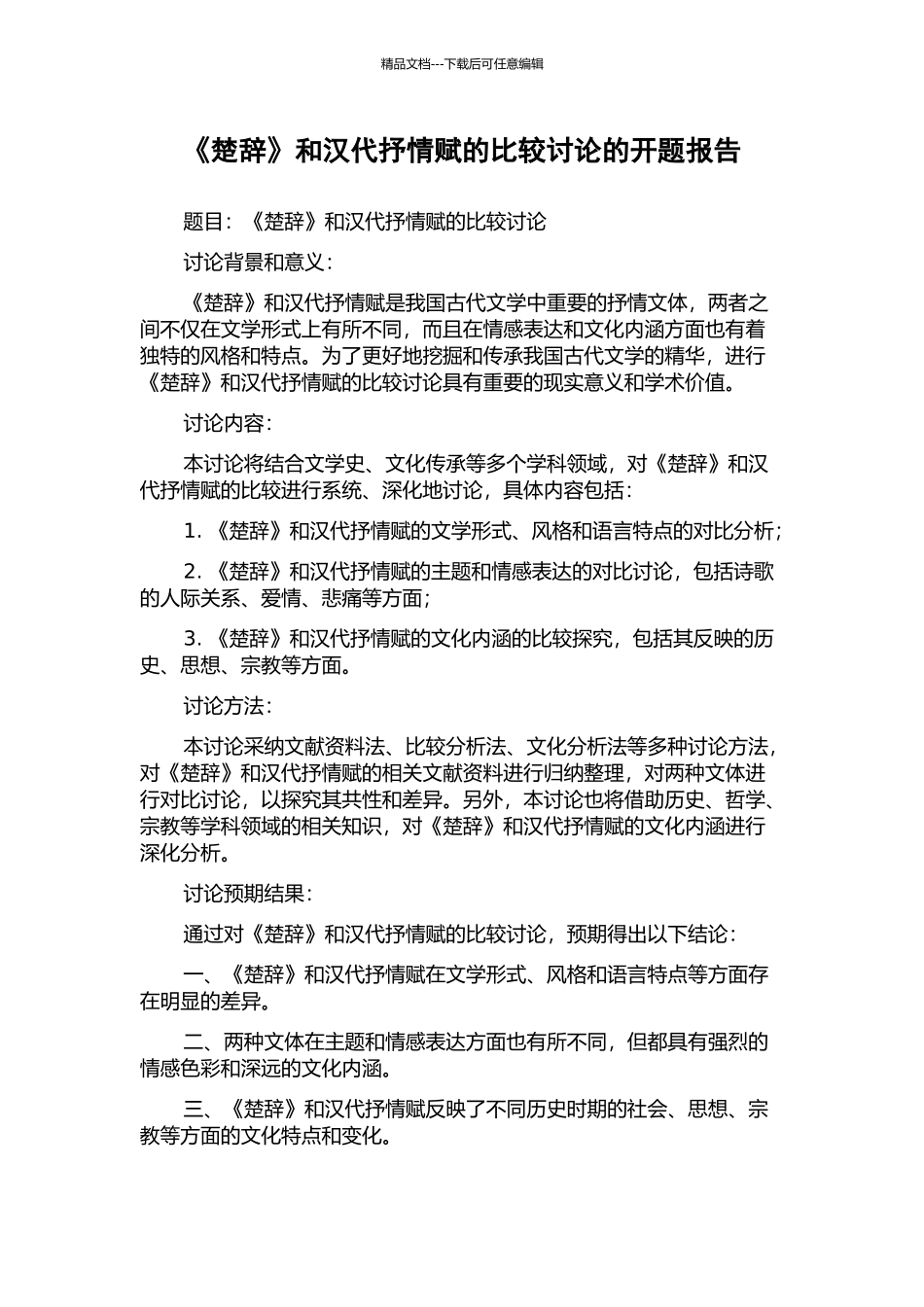 精品文档---下载后可任意编辑

《楚辞》和汉代抒情赋的比较讨论的开题报告

题目：《楚辞》和汉代抒情赋的比较讨论

讨论背景和意义：

《楚辞》和汉代抒情赋是我国古代文学中重要的抒情文体，两者之间不仅在文学形式上有所不同，而且在情感表达和文化内涵方面也有着独特的风格和特点。为了更好地挖掘和传承我国古代文学的精华，进行《楚辞》和汉代抒情赋的比较讨论具有重要的现实意义和学术价值。

讨论内容：

本讨论将结合文学史、文化传承等多个学科领域，对《楚辞》和汉代抒情赋的比较进行系统、深化地讨论，具体内容包括：

1. 《楚辞》和汉代抒情赋的文学形式、风格和语言特点的对比分析；

2. 《楚辞》和汉代抒情赋的主题和情感表达的对比讨论，包括诗歌的人际关系、爱情、悲痛等方面；

3. 《楚辞》和汉代抒情赋的文化内涵的比较探究，包括其反映的历史、思想、宗教等方面。

讨论方法：

本讨论采纳文献资料法、比较分析法、文化分析法等多种讨论方法，对《楚辞》和汉代抒情赋的相关文献资料进行归纳整理，对两种文体进行对比讨论，以探究其共性和差异。另外，本讨论也将借助历史、哲学、宗教等学科领域的相关知识，对《楚辞》和汉代抒情赋的文化内涵进行深化分析。

讨论预期结果：

通过对《楚辞》和汉代抒情赋的比较讨论，预期得出以下结论：

一、《楚辞》和汉代抒情赋在文学形式、风格和语言特点等方面存在明显的差异。

二、两种文体在主题和情感表达方面也有所不同，但都具有强烈的情感色彩和深远的文化内涵。

三、《楚辞》和汉代抒情赋反映了不同历史时期的社会、思想、宗教等方面的文化特点和变化。